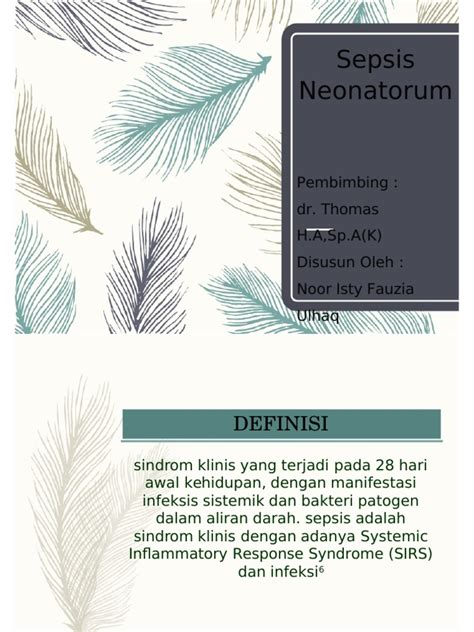 Sepsis Neonatorum

Pembimbing :
dr. Thomas H.A,Sp.A(K)
Disusun Oleh :
Noor Isty Fauzia Ulhaq

DEFINISI

sindrom klinis yang terjadi pada 28 hari awal kehidupan, dengan manifestasi infeksis sistemik dan bakteri patogen dalam aliran darah. sepsis adalah sindrom klinis dengan adanya Systemic Inflammatory Response Syndrome (SIRS) dan infeksi$^6$